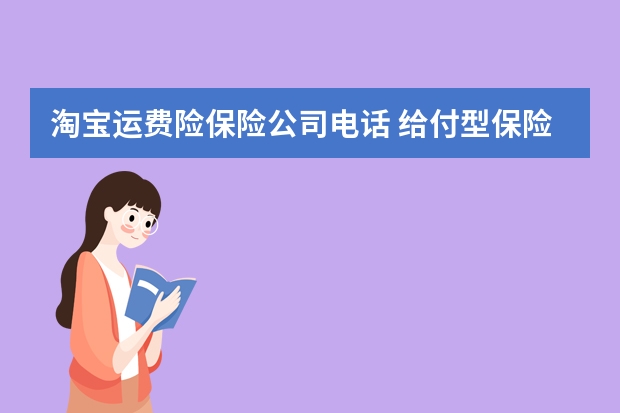 淘宝运费险保险公司电话 给付型保险